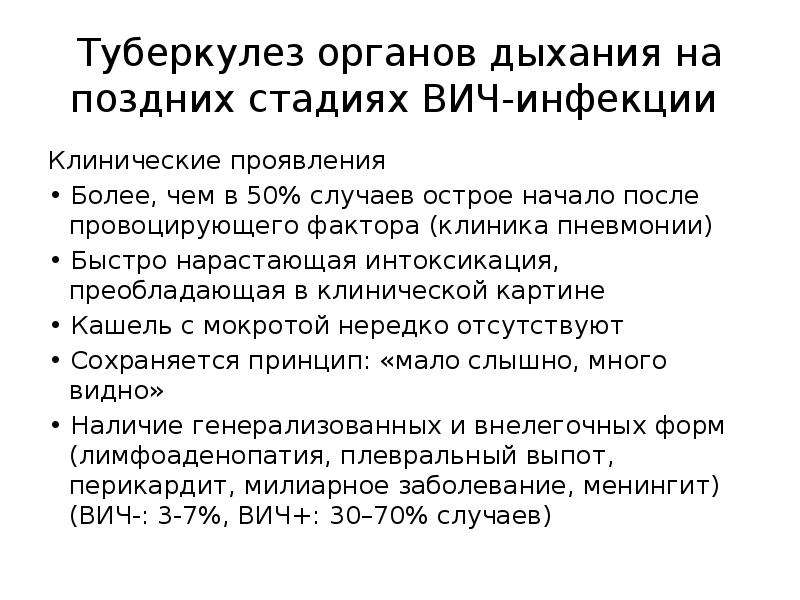 Туберкулез органов дыхания на поздних стадиях ВИЧ-инфекции

Клинические проявления

• Более, чем в 50% случаев острое начало после провоцирующего фактора (клиника пневмонии)
• Быстро нарастающая интоксикация, преобладающая в клинической картине
• Кашель с мокротой нередко отсутствуют
• Сохраняется принцип: «мало слышно, много видно»
• Наличие генерализованных и внелегочных форм (лимфоаденопатия, плевральный выпот, перикардит, милиарное заболевание, менингит) (ВИЧ-: 3-7%, ВИЧ+: 30–70% случаев)